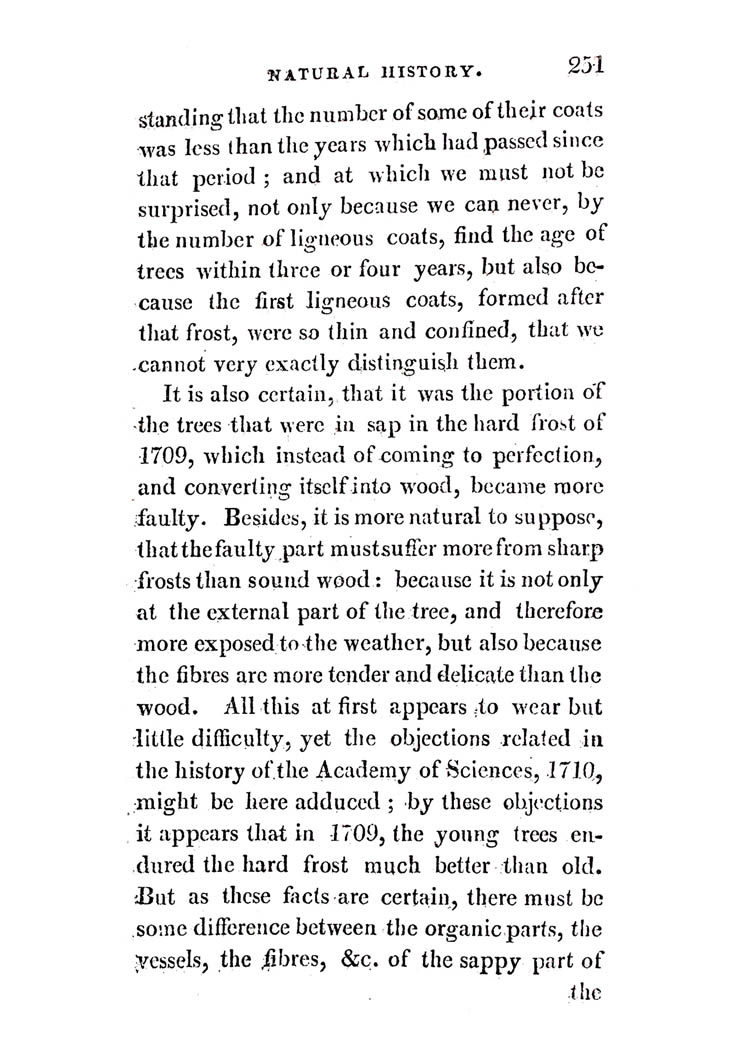 NATURAL HISTORY. 251

standing that the number of some of their coats was less than the years which had passed since that period; and at which we must not be surprised, not only because we can never, by the number of ligneous coats, find the age of trees within three or four years, but also because the first ligneous coats, formed after that frost, were so thin and confined, that we cannot very exactly distinguish them.

It is also certain, that it was the portion of the trees that were in sap in the hard frost of 1709, which instead of coming to perfection, and converting itself into wood, became more faulty. Besides, it is more natural to suppose, that the faulty part must suffer more from sharp frosts than sound wood: because it is not only at the external part of the tree, and therefore more exposed to the weather, but also because the fibres are more tender and delicate than the wood. All this at first appears to wear but little difficulty, yet the objections related in the history of the Academy of Sciences, 1710, might be here adduced; by these objections it appears that in 1709, the young trees endured the hard frost much better than old. But as these facts are certain, there must be some difference between the organic parts, the vessels, the fibres, &c. of the sappy part of the